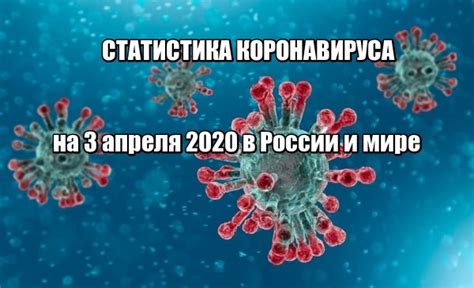 СТАТИСТИКА КОРОНАВИРУСА

на 3 апреля 2020 в России и мире